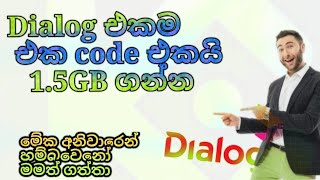 Dialog එකම
එක code එකයි
1.5GB ගන්න

මේක අනිවාරෙන්
හම්බවෙනෝ
මමත් ගත්තා

Dialog